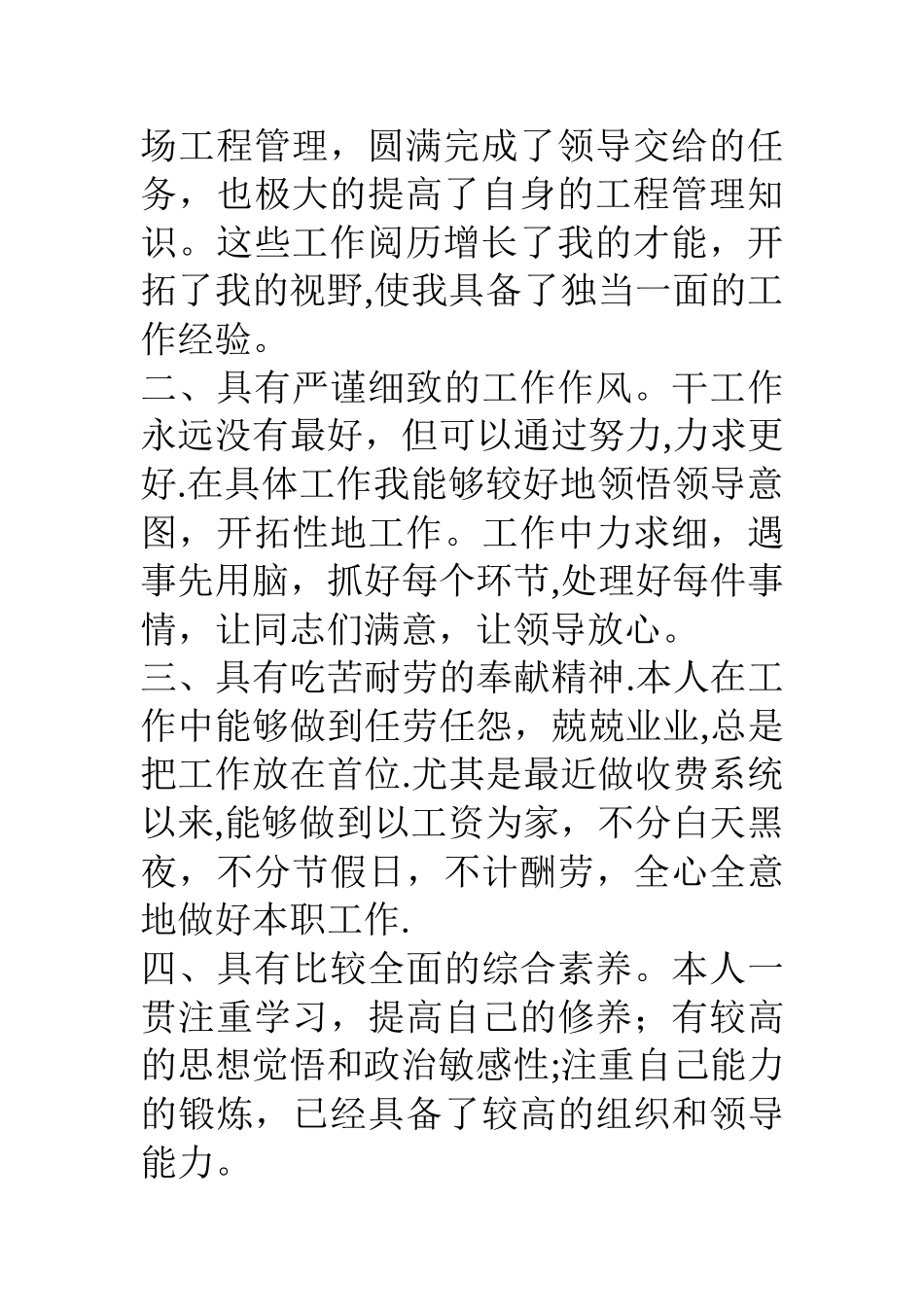 场工程管理，圆满完成了领导交给的任务，也极大的提高了自身的工程管理知识。这些工作阅历增长了我的才能，开拓了我的视野,使我具备了独当一面的工作经验。

二、具有严谨细致的工作作风。干工作永远没有最好，但可以通过努力,力求更好.在具体工作我能够较好地领悟领导意图，开拓性地工作。工作中力求细，遇事先用脑，抓好每个环节,处理好每件事情，让同志们满意，让领导放心。

三、具有吃苦耐劳的奉献精神.本人在工作中能够做到任劳任怨，兢兢业业,总是把工作放在首位.尤其是最近做收费系统以来,能够做到以工资为家，不分白天黑夜，不分节假日，不计酬劳，全心全意地做好本职工作.

四、具有比较全面的综合素养。本人一贯注重学习，提高自己的修养；有较高的思想觉悟和政治敏感性;注重自己能力的锻炼，已经具备了较高的组织和领导能力。